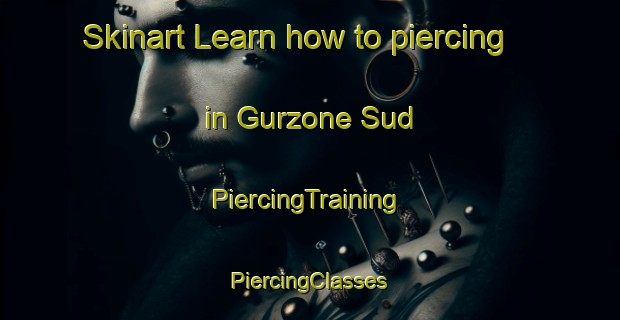 Skinart Learn how to piercing

in Gurzone Sud

PiercingTraining

PiercingClasses